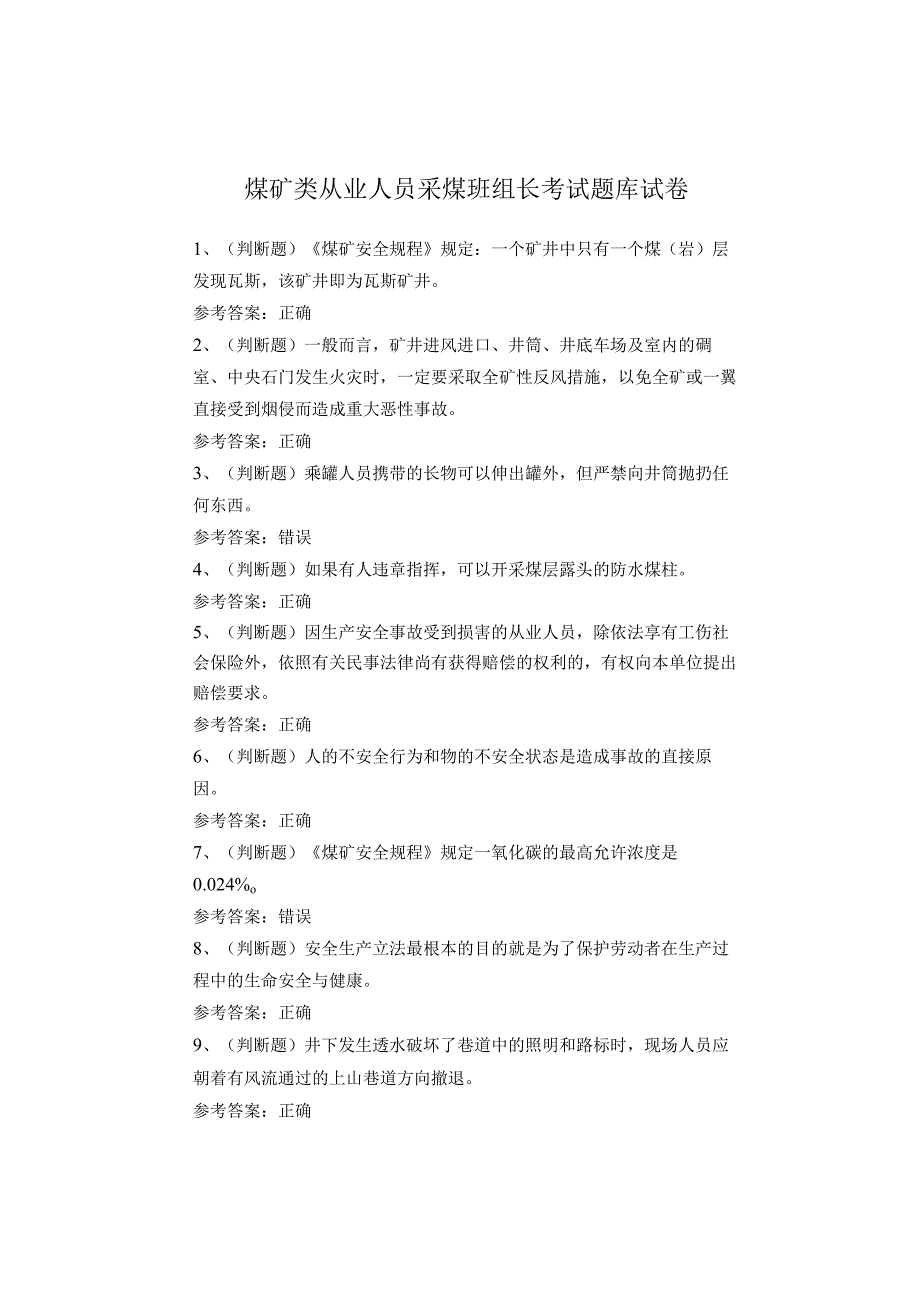 煤矿类从业人员采煤班组长考试题库试卷

1、（判断题）《煤矿安全规程》规定：一个矿井中只有一个煤（岩）层发现瓦斯，该矿井即为瓦斯矿井。

参考答案：正确

2、（判断题）一般而言，矿井进风进口、井筒、井底车场及室内的硐室、中央石门发生火灾时，一定要采取全矿性反风措施，以免全矿或一翼直接受到烟侵而造成重大恶性事故。

参考答案：正确

3、（判断题）乘罐人员携带的长物可以伸出罐外，但严禁向井筒抛扔任何东西。

参考答案：错误

4、（判断题）如果有人违章指挥，可以开采煤层露头的防水煤柱。

参考答案：正确

5、（判断题）因生产安全事故受到损害的从业人员，除依法享有工伤社会保险外，依照有关民事法律尚有获得赔偿的权利的，有权向本单位提出赔偿要求。

参考答案：正确

6、（判断题）人的不安全行为和物的不安全状态是造成事故的直接原因。

参考答案：正确

7、（判断题）《煤矿安全规程》规定一氧化碳的最高允许浓度是0.024%。

参考答案：错误

8、（判断题）安全生产立法最根本的目的就是为了保护劳动者在生产过程中的生命安全与健康。

参考答案：正确

9、（判断题）井下发生透水破坏了巷道中的照明和路标时，现场人员应朝着有风流通过的上山巷道方向撤退。

参考答案：正确